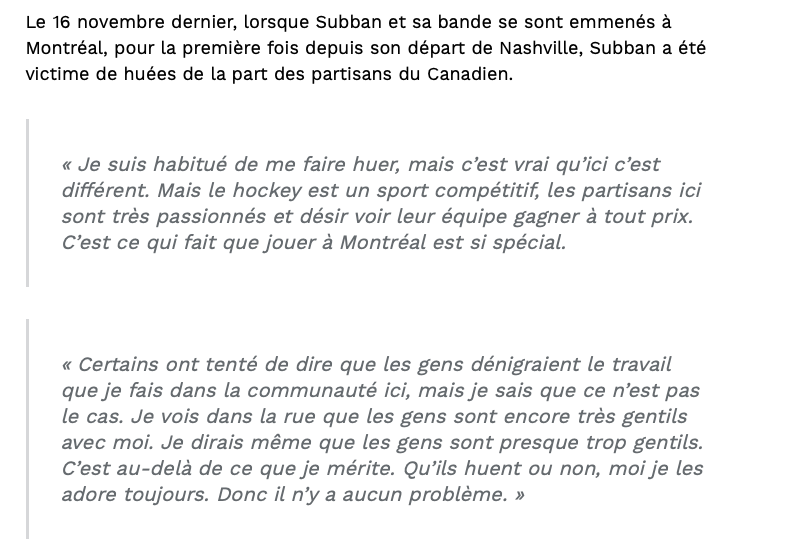 Le 16 novembre dernier, lorsque Subban et sa bande se sont emmenés à Montréal, pour la première fois depuis son départ de Nashville, Subban a été victime de huées de la part des partisans du Canadien.

« Je suis habitué de me faire huer, mais c'est vrai qu'ici c'est différent. Mais le hockey est un sport compétitif, les partisans ici sont très passionnés et désir voir leur équipe gagner à tout prix. C'est ce qui fait que jouer à Montréal est si spécial.

« Certains ont tenté de dire que les gens dénigraient le travail que je fais dans la communauté ici, mais je sais que ce n'est pas le cas. Je vois dans la rue que les gens sont encore très gentils avec moi. Je dirais même que les gens sont presque trop gentils. C'est au-delà de ce que je mérite. Qu'ils huent ou non, moi je les adore toujours. Donc il n'y a aucun problème. »